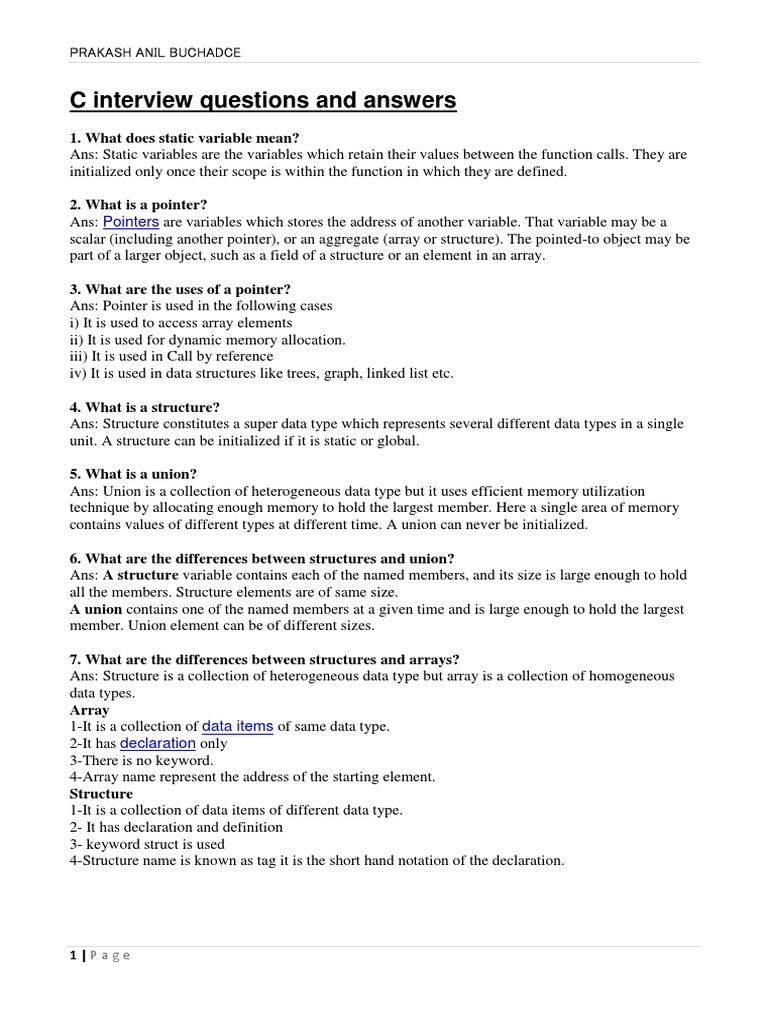 PRAKASH ANIL BUCHADCE

C interview questions and answers

1. What does static variable mean?
Ans: Static variables are the variables which retain their values between the function calls. They are initialized only once their scope is within the function in which they are defined.

2. What is a pointer?
Ans: Pointers are variables which stores the address of another variable. That variable may be a scalar (including another pointer), or an aggregate (array or structure). The pointed-to object may be part of a larger object, such as a field of a structure or an element in an array.

3. What are the uses of a pointer?
Ans: Pointer is used in the following cases
i) It is used to access array elements
ii) It is used for dynamic memory allocation.
iii) It is used in Call by reference
iv) It is used in data structures like trees, graph, linked list etc.

4. What is a structure?
Ans: Structure constitutes a super data type which represents several different data types in a single unit. A structure can be initialized if it is static or global.

5. What is a union?
Ans: Union is a collection of heterogeneous data type but it uses efficient memory utilization technique by allocating enough memory to hold the largest member. Here a single area of memory contains values of different types at different time. A union can never be initialized.

6. What are the differences between structures and union?
Ans: A structure variable contains each of the named members, and its size is large enough to hold all the members. Structure elements are of same size.
A union contains one of the named members at a given time and is large enough to hold the largest member. Union element can be of different sizes.

7. What are the differences between structures and arrays?
Ans: Structure is a collection of heterogeneous data type but array is a collection of homogeneous data types.
Array
1-It is a collection of data items of same data type.
2-It has declaration only
3-There is no keyword.
4-Array name represent the address of the starting element.
Structure
1-It is a collection of data items of different data type.
2- It has declaration and definition
3- keyword struct is used
4-Structure name is known as tag it is the short hand notation of the declaration.

1 | Page